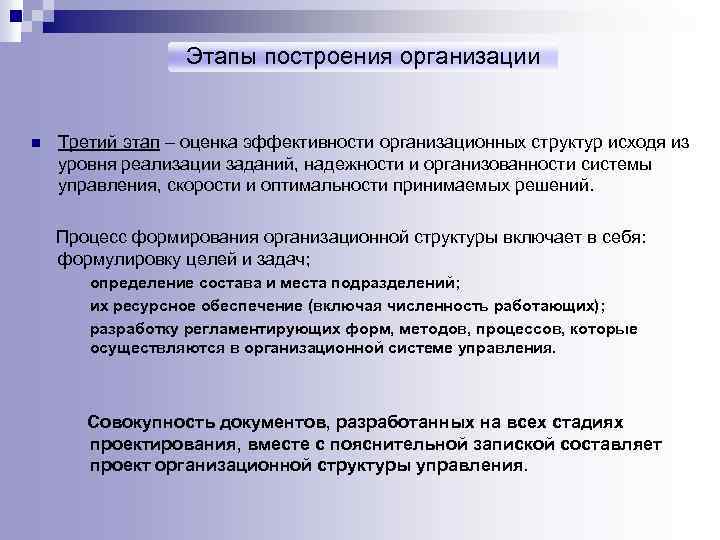 Этапы построения организации

Третий этап – оценка эффективности организационных структур исходя из уровня реализации заданий, надежности и организованности системы управления, скорости и оптимальности принимаемых решений.

Процесс формирования организационной структуры включает в себя: формулировку целей и задач;

определение состава и места подразделений;

их ресурсное обеспечение (включая численность работающих);

разработку регламентирующих форм, методов, процессов, которые осуществляются в организационной системе управления.

Совокупность документов, разработанных на всех стадиях проектирования, вместе с пояснительной запиской составляет проект организационной структуры управления.